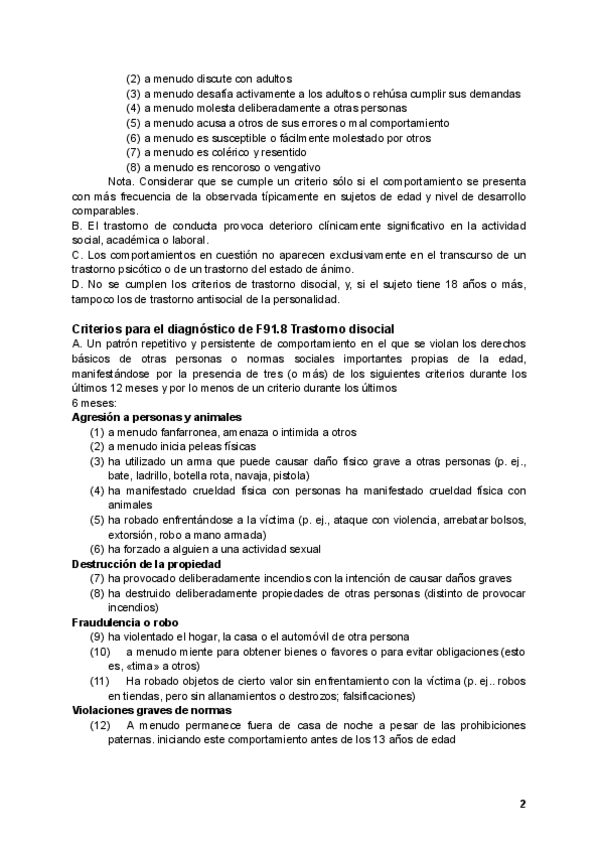 (2) a menudo discute con adultos
(3) a menudo desafía activamente a los adultos o rehúsa cumplir sus demandas
(4) a menudo molesta deliberadamente a otras personas
(5) a menudo acusa a otros de sus errores o mal comportamiento
(6) a menudo es susceptible o fácilmente molestado por otros
(7) a menudo es colérico y resentido
(8) a menudo es rencoroso o vengativo

Nota. Considerar que se cumple un criterio sólo si el comportamiento se presenta con más frecuencia de la observada típicamente en sujetos de edad y nivel de desarrollo comparables.

B. El trastorno de conducta provoca deterioro clínicamente significativo en la actividad social, académica o laboral.

C. Los comportamientos en cuestión no aparecen exclusivamente en el transcurso de un trastorno psicótico o de un trastorno del estado de ánimo.

D. No se cumplen los criterios de trastorno disocial, y, si el sujeto tiene 18 años o más, tampoco los de trastorno antisocial de la personalidad.

Criterios para el diagnóstico de F91.8 Trastorno disocial

A. Un patrón repetitivo y persistente de comportamiento en el que se violan los derechos básicos de otras personas o normas sociales importantes propias de la edad, manifestándose por la presencia de tres (o más) de los siguientes criterios durante los últimos 12 meses y por lo menos de un criterio durante los últimos
6 meses:

Agresión a personas y animales
(1) a menudo fanfarronea, amenaza o intimida a otros
(2) a menudo inicia peleas físicas
(3) ha utilizado un arma que puede causar daño físico grave a otras personas (p. ej., bate, ladrillo, botella rota, navaja, pistola)
(4) ha manifestado crueldad física con personas ha manifestado crueldad física con animales
(5) ha robado enfrentándose a la víctima (p. ej., ataque con violencia, arrebatar bolsos, extorsión, robo a mano armada)
(6) ha forzado a alguien a una actividad sexual

Destrucción de la propiedad
(7) ha provocado deliberadamente incendios con la intención de causar daños graves
(8) ha destruido deliberadamente propiedades de otras personas (distinto de provocar incendios)

Fraudulencia o robo
(9) ha violentado el hogar, la casa o el automóvil de otra persona
(10) a menudo miente para obtener bienes o favores o para evitar obligaciones (esto es, «tima» a otros)
(11) Ha robado objetos de cierto valor sin enfrentamiento con la víctima (p. ej.. robos en tiendas, pero sin allanamientos o destrozos; falsificaciones)

Violaciones graves de normas
(12) A menudo permanece fuera de casa de noche a pesar de las prohibiciones paternas. iniciando este comportamiento antes de los 13 años de edad

2